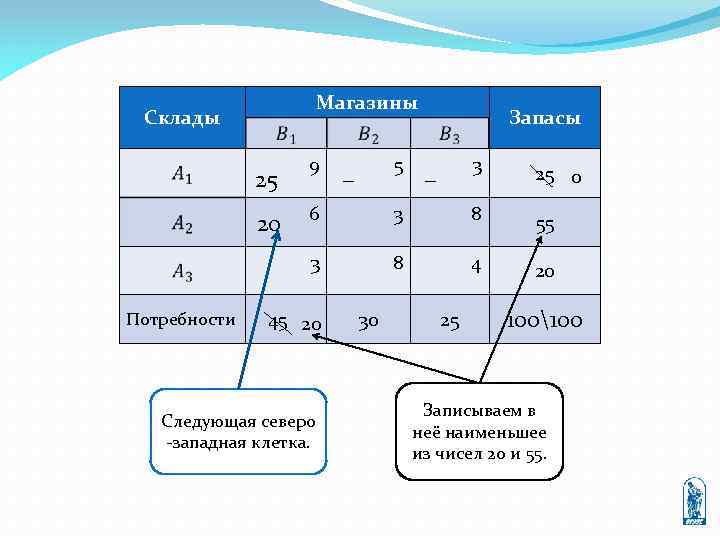 | Склады | Магазины | | | Запасы |
|---|---|---|---|---|
| | $B_1$ | $B_2$ | $B_3$ | |
| $A_1$ | 9 25 | 5 _ | 3 _ | 25 0 |
| $A_2$ | 6 20 | 3 | 8 | 55 |
| $A_3$ | 3 | 8 | 4 | 20 |
| Потребности | 45 20 | 30 | 25 | 100\100 |

Следующая северо -западная клетка.

Записываем в неё наименьшее из чисел 20 и 55.